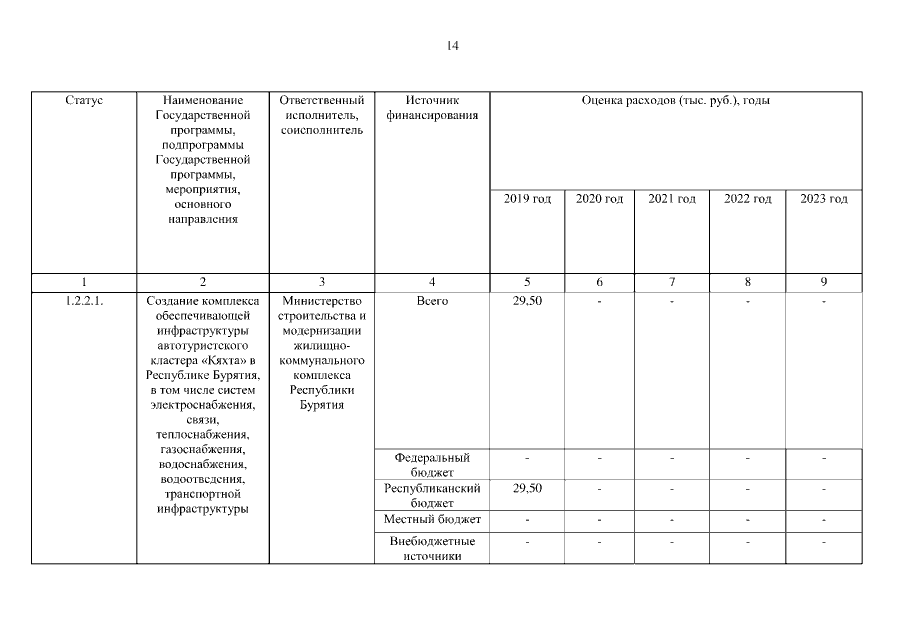 14

| Статус | Наименование Государственной программы, подпрограммы Государственной программы, мероприятия, основного направления | Ответственный исполнитель, соисполнитель | Источник финансирования | Оценка расходов (тыс. руб.), годы | | | | |
|---|---|---|---|---|---|---|---|---|
| | | | | 2019 год | 2020 год | 2021 год | 2022 год | 2023 год |
| 1 | 2 | 3 | 4 | 5 | 6 | 7 | 8 | 9 |
| 1.2.2.1. | Создание комплекса обеспечивающей инфраструктуры автотуристского кластера «Кяхта» в Республике Бурятия, в том числе систем электроснабжения, связи, теплоснабжения, газоснабжения, водоснабжения, водоотведения, транспортной инфраструктуры | Министерство строительства и модернизации жилищно-коммунального комплекса Республики Бурятия | Всего | 29,50 | - | - | - | - |
| | | | Федеральный бюджет | - | - | - | - | - |
| | | | Республиканский бюджет | 29,50 | - | - | - | - |
| | | | Местный бюджет | - | - | - | - | - |
| | | | Внебюджетные источники | - | - | - | - | - |